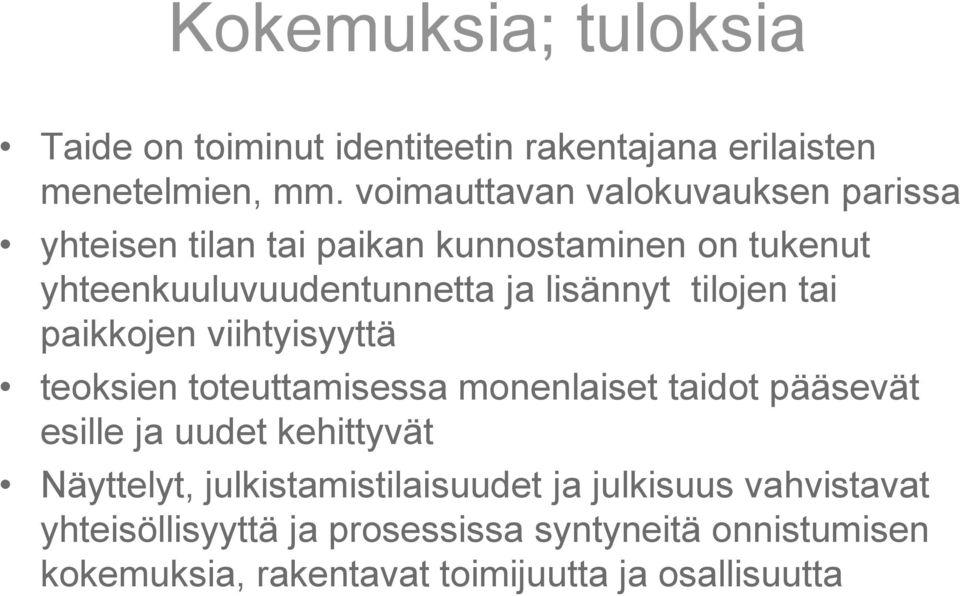 Kokemuksia; tuloksia

• Taide on toiminut identiteetin rakentajana erilaisten menetelmien, mm. voimauttavan valokuvauksen parissa

• yhteisen tilan tai paikan kunnostaminen on tukenut yhteenkuuluvuudentunnetta ja lisännyt tilojen tai paikkojen viihtyisyyttä

• teoksien toteuttamisessa monenlaiset taidot pääsevät esille ja uudet kehittyvät

• Näyttelyt, julkistamistilaisuudet ja julkisuus vahvistavat yhteisöllisyyttä ja prosessissa syntyneitä onnistumisen kokemuksia, rakentavat toimijuutta ja osallisuutta